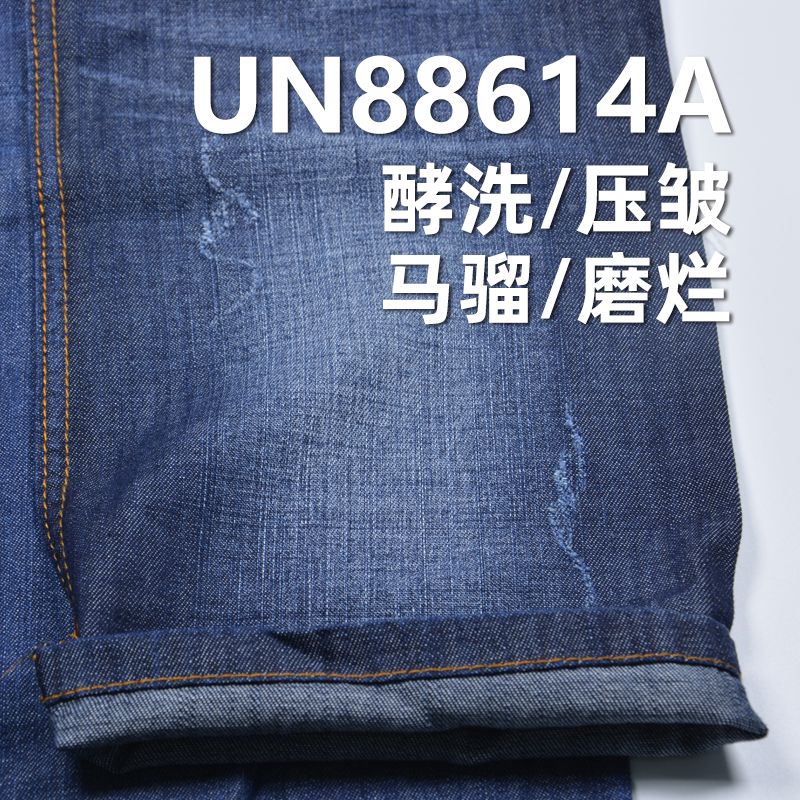 UN88614A
酵洗/压皱
马骝/磨烂